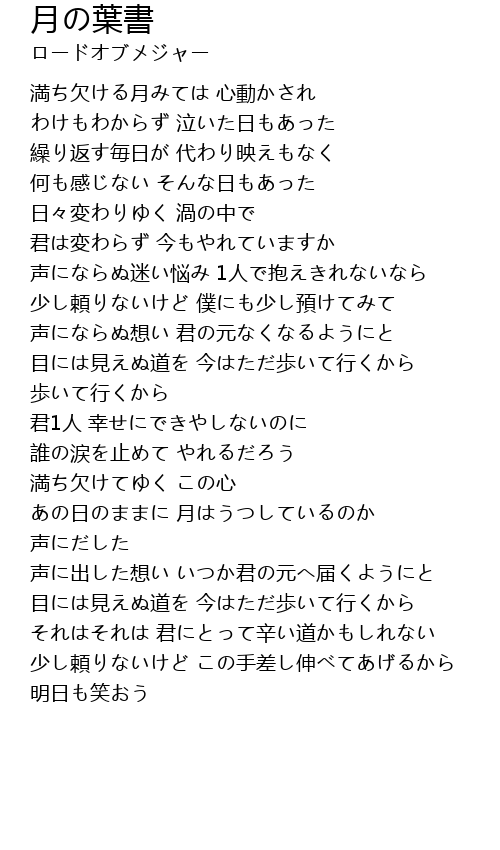 月の葉書
ロードオブメジャー

満ち欠ける月みては 心動かされ
わけもわからず 泣いた日もあった
繰り返す毎日が 代わり映えもなく
何も感じない そんな日もあった
日々変わりゆく 渦の中で
君は変わらず 今もやれていますか
声にならぬ迷い悩み 1人で抱えきれないなら
少し頼りないけど 僕にも少し預けてみて
声にならぬ想い 君の元なくなるようにと
目には見えぬ道を 今はただ歩いて行くから
歩いて行くから
君1人 幸せにできやしないのに
誰の涙を止めて やれるだろう
満ち欠けてゆく この心
あの日のままに 月はうつしているのか
声にだした
声に出した想い いつか君の元へ届くようにと
目には見えぬ道を 今はただ歩いて行くから
それはそれは 君にとって辛い道かもしれない
少し頼りないけど この手差し伸べてあげるから
明日も笑おう